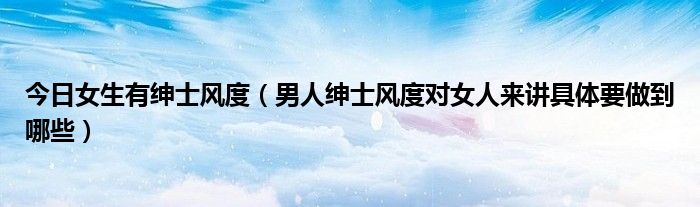 今日女生有绅士风度（男人绅士风度对女人来讲具体要做到哪些）